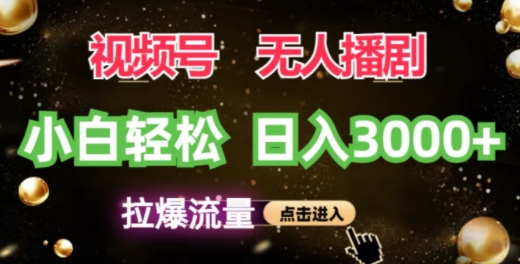 视频号 无人播剧

小白轻松 日入3000+

拉爆流量

点击进入